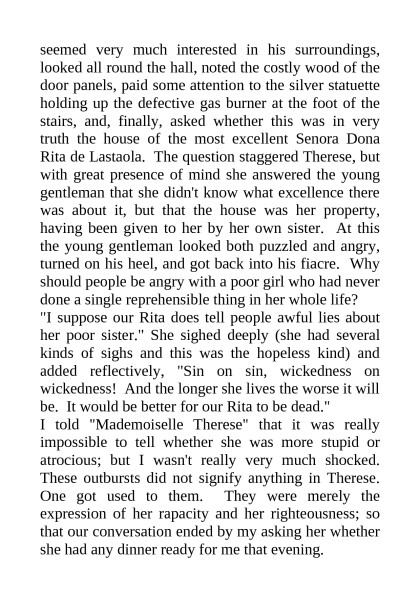 seemed very much interested in his surroundings, looked all round the hall, noted the costly wood of the door panels, paid some attention to the silver statuette holding up the defective gas burner at the foot of the stairs, and, finally, asked whether this was in very truth the house of the most excellent Senora Dona Rita de Lastaola. The question staggered Therese, but with great presence of mind she answered the young gentleman that she didn't know what excellence there was about it, but that the house was her property, having been given to her by her own sister. At this the young gentleman looked both puzzled and angry, turned on his heel, and got back into his fiacre. Why should people be angry with a poor girl who had never done a single reprehensible thing in her whole life?
"I suppose our Rita does tell people awful lies about her poor sister." She sighed deeply (she had several kinds of sighs and this was the hopeless kind) and added reflectively, "Sin on sin, wickedness on wickedness! And the longer she lives the worse it will be. It would be better for our Rita to be dead."
I told "Mademoiselle Therese" that it was really impossible to tell whether she was more stupid or atrocious; but I wasn't really very much shocked. These outbursts did not signify anything in Therese. One got used to them. They were merely the expression of her rapacity and her righteousness; so that our conversation ended by my asking her whether she had any dinner ready for me that evening.